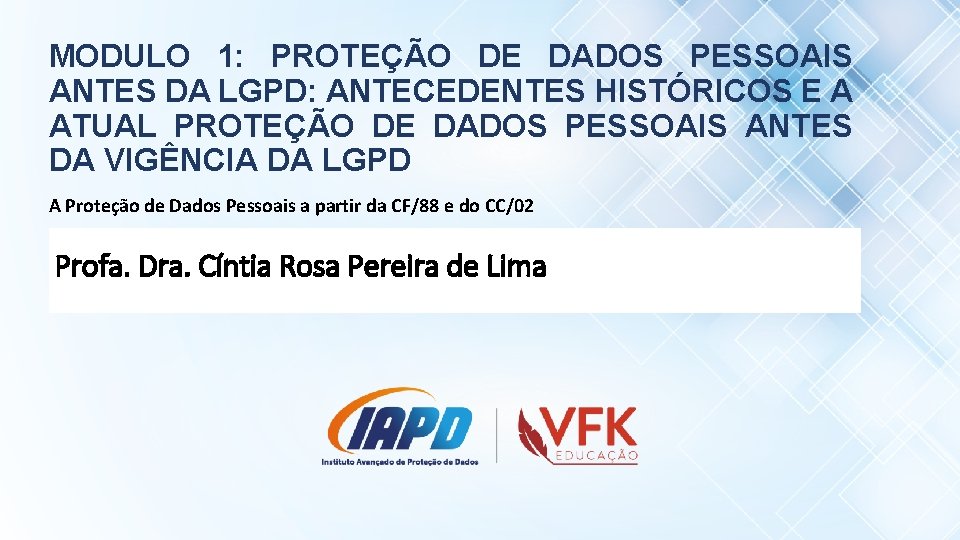 MODULO 1: PROTEÇÃO DE DADOS PESSOAIS ANTES DA LGPD: ANTECEDENTES HISTÓRICOS E A ATUAL PROTEÇÃO DE DADOS PESSOAIS ANTES DA VIGÊNCIA DA LGPD

A Proteção de Dados Pessoais a partir da CF/88 e do CC/02

Profa. Dra. Cíntia Rosa Pereira de Lima

IAPD
Instituto Avançado de Proteção de Dados

VFK
EDUCAÇÃO